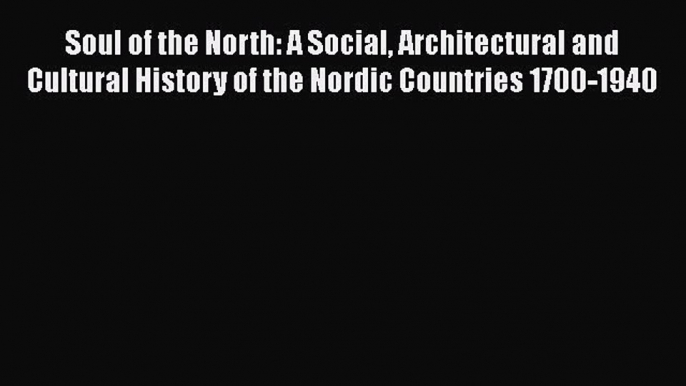 Soul of the North: A Social, Architectural and Cultural History of the Nordic Countries 1700-1940